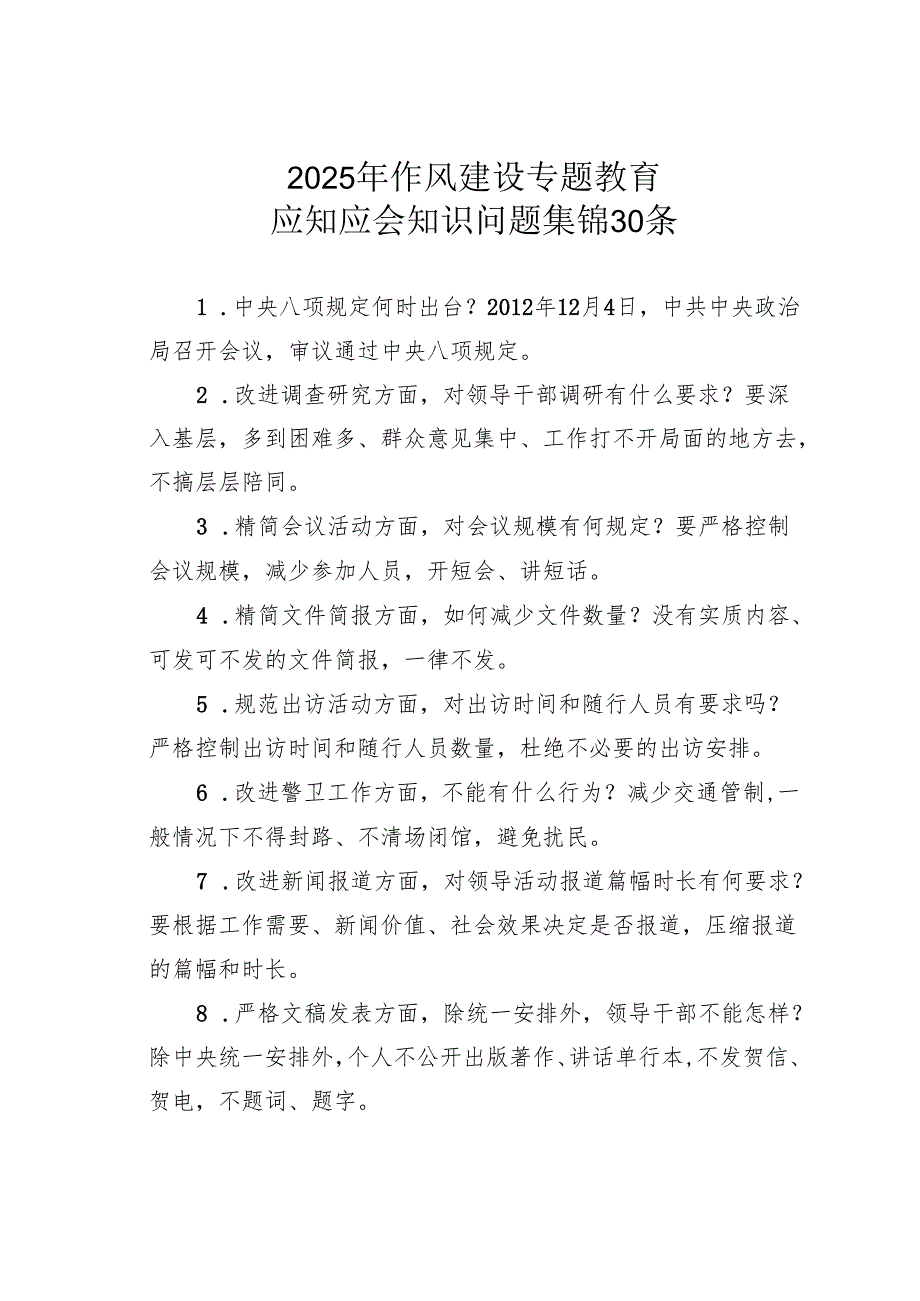 2025年作风建设专题教育
应知应会知识问题集锦30条

1．中央八项规定何时出台？2012年12月4日，中共中央政治局召开会议，审议通过中央八项规定。

2．改进调查研究方面，对领导干部调研有什么要求？要深入基层，多到困难多、群众意见集中、工作打不开局面的地方去，不搞层层陪同。

3．精简会议活动方面，对会议规模有何规定？要严格控制会议规模，减少参加人员，开短会、讲短话。

4．精简文件简报方面，如何减少文件数量？没有实质内容、可发可不发的文件简报，一律不发。

5．规范出访活动方面，对出访时间和随行人员有要求吗？严格控制出访时间和随行人员数量，杜绝不必要的出访安排。

6．改进警卫工作方面，不能有什么行为？减少交通管制，一般情况下不得封路、不清场闭馆，避免扰民。

7．改进新闻报道方面，对领导活动报道篇幅时长有何要求？要根据工作需要、新闻价值、社会效果决定是否报道，压缩报道的篇幅和时长。

8．严格文稿发表方面，除统一安排外，领导干部不能怎样？除中央统一安排外，个人不公开出版著作、讲话单行本，不发贺信、贺电，不题词、题字。